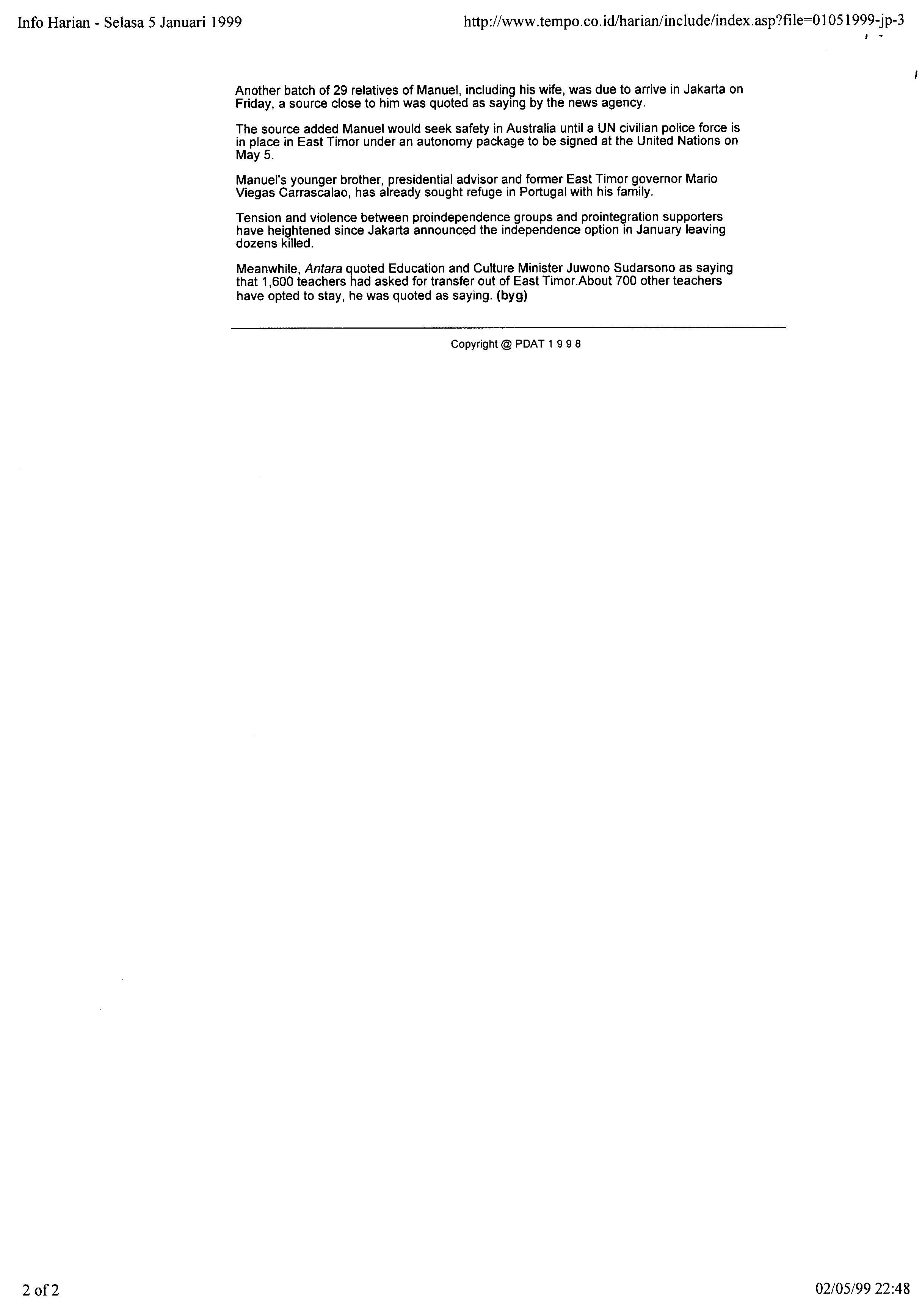 Info Harian - Selasa 5 Januari 1999

http://www.tempo.co.id/harian/include/index.asp?file=01051999-jp-3

Another batch of 29 relatives of Manuel, including his wife, was due to arrive in Jakarta on Friday, a source close to him was quoted as saying by the news agency.

The source added Manuel would seek safety in Australia until a UN civilian police force is in place in East Timor under an autonomy package to be signed at the United Nations on May 5.

Manuel's younger brother, presidential advisor and former East Timor governor Mario Viegas Carrascalao, has already sought refuge in Portugal with his family.

Tension and violence between proindependence groups and prointegration supporters have heightened since Jakarta announced the independence option in January leaving dozens killed.

Meanwhile, Antara quoted Education and Culture Minister Juwono Sudarsono as saying that 1,600 teachers had asked for transfer out of East Timor.About 700 other teachers have opted to stay, he was quoted as saying. (byg)

Copyright @ PDAT 1 9 9 8

2 of 2

02/05/99 22:48